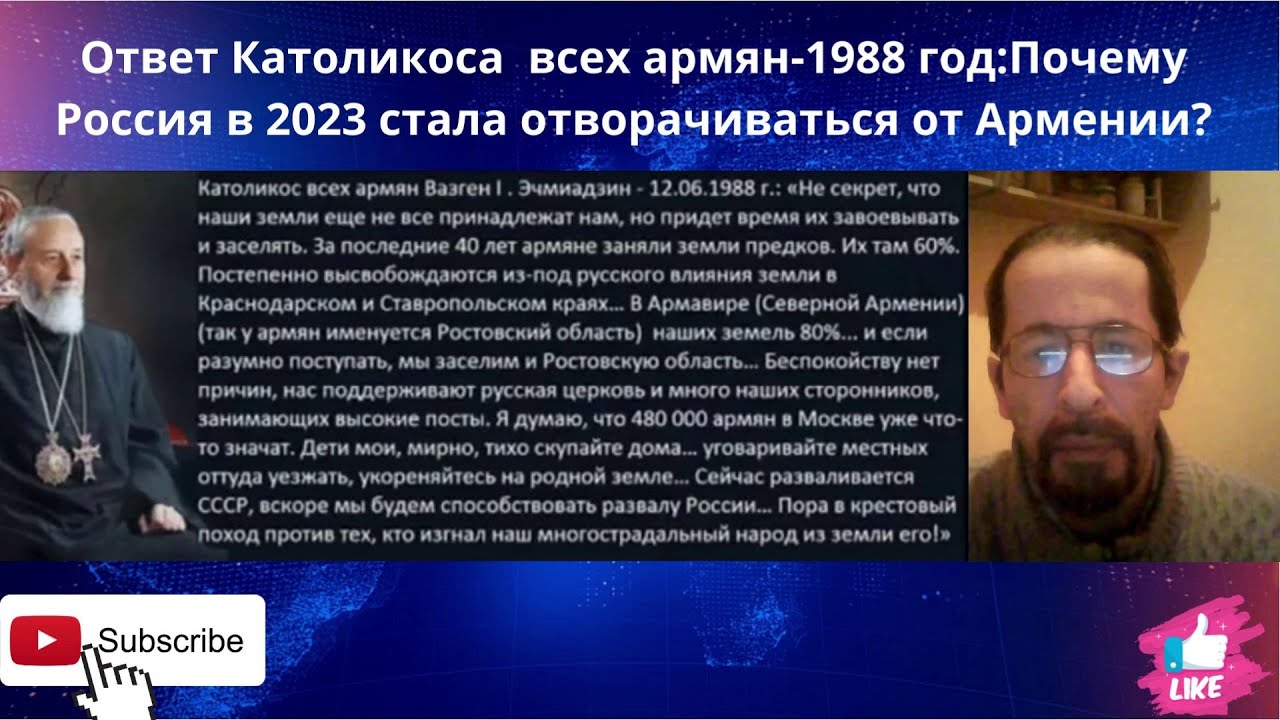 Ответ Католикоса всех армян-1988 год:Почему Россия в 2023 стала отворачиваться от Армении?

Католикос всех армян Вазген I . Эчмиадзин - 12.06.1988 г.: «Не секрет, что наши земли еще не все принадлежат нам, но придет время их завоевывать и заселять. За последние 40 лет армяне заняли земли предков. Их там 60%. Постепенно высвобождаются из-под русского влияния земли в Краснодарском и Ставропольском краях... В Армавире (Северной Армении) (так у армян именуется Ростовский область) наших земель 80%... и если разумно поступать, мы заселим и Ростовскую область... Беспокойству нет причин, нас поддерживают русская церковь и много наших сторонников, занимающих высокие посты. Я думаю, что 480 000 армян в Москве уже что-то значат. Дети мои, мирно, тихо скупайте дома... уговаривайте местных оттуда уезжать, укореняйтесь на родной земле... Сейчас разваливается СССР, вскоре мы будем способствовать развалу России... Пора в крестовый поход против тех, кто изгнал наш многострадальный народ из земли его!»

Subscribe

LIKE